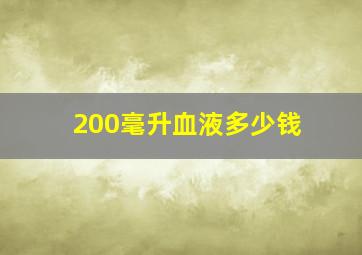 200毫升血液多少钱